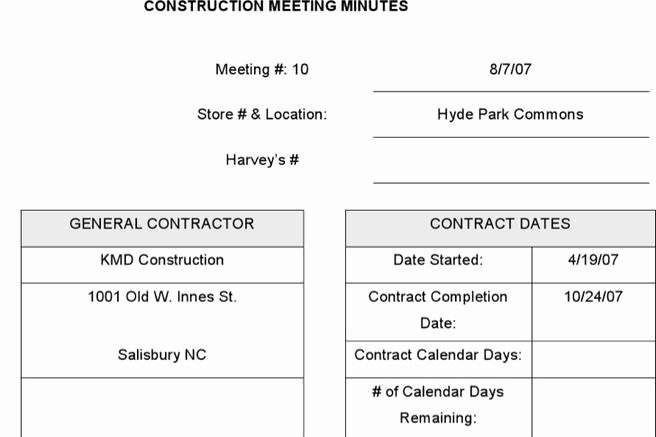 CONSTRUCTION MEETING MINUTES

Meeting #: 10 8/7/07

Store # & Location: Hyde Park Commons

Harvey's #

| GENERAL CONTRACTOR |
|---|
| KMD Construction |
| 1001 Old W. Innes St. Salisbury NC |
| |

| CONTRACT DATES | |
|---|---|
| Date Started: | 4/19/07 |
| Contract Completion Date: | 10/24/07 |
| Contract Calendar Days: | |
| # of Calendar Days Remaining: | |